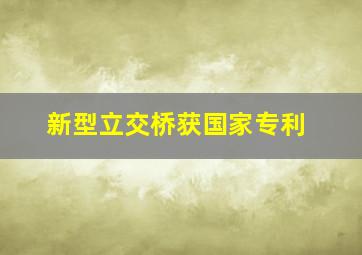 新型立交桥获国家专利